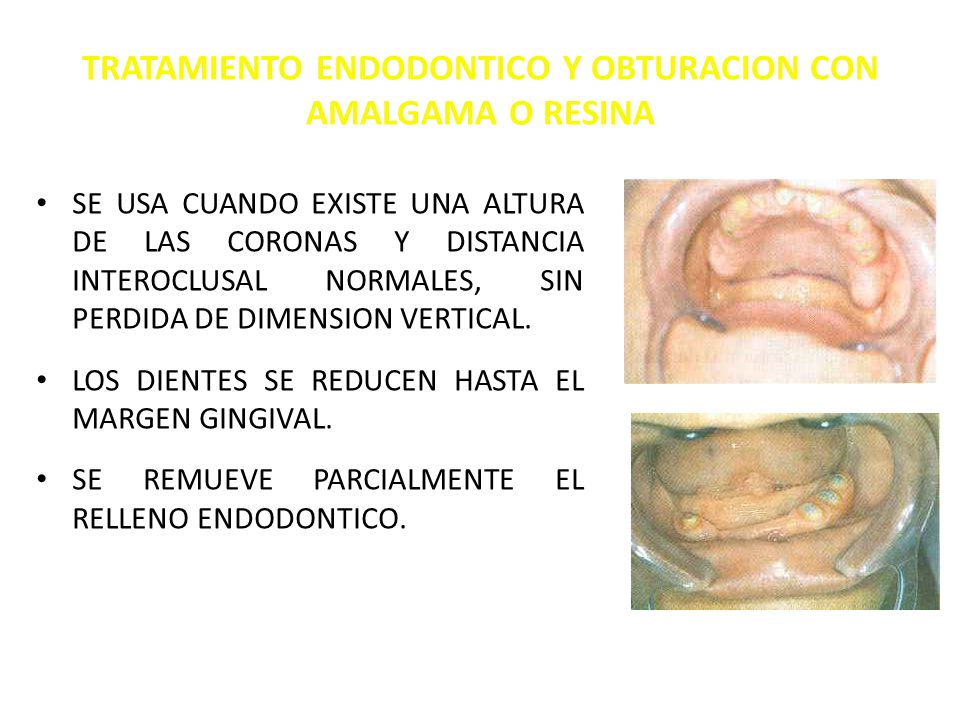 TRATAMIENTO ENDODONTICO Y OBTURACION CON AMALGAMA O RESINA

• SE USA CUANDO EXISTE UNA ALTURA DE LAS CORONAS Y DISTANCIA INTEROCLUSAL NORMALES, SIN PERDIDA DE DIMENSION VERTICAL.

• LOS DIENTES SE REDUCEN HASTA EL MARGEN GINGIVAL.

• SE REMUEVE PARCIALMENTE EL RELLENO ENDODONTICO.